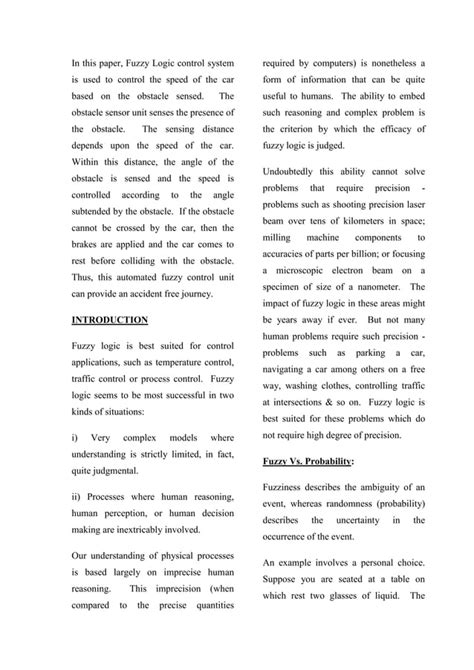 In this paper, Fuzzy Logic control system is used to control the speed of the car based on the obstacle sensed. The obstacle sensor unit senses the presence of the obstacle. The sensing distance depends upon the speed of the car. Within this distance, the angle of the obstacle is sensed and the speed is controlled according to the angle subtended by the obstacle. If the obstacle cannot be crossed by the car, then the brakes are applied and the car comes to rest before colliding with the obstacle. Thus, this automated fuzzy control unit can provide an accident free journey.

INTRODUCTION

Fuzzy logic is best suited for control applications, such as temperature control, traffic control or process control. Fuzzy logic seems to be most successful in two kinds of situations:

i) Very complex models where understanding is strictly limited, in fact, quite judgmental.

ii) Processes where human reasoning, human perception, or human decision making are inextricably involved.

Our understanding of physical processes is based largely on imprecise human reasoning. This imprecision (when compared to the precise quantities required by computers) is nonetheless a form of information that can be quite useful to humans. The ability to embed such reasoning and complex problem is the criterion by which the efficacy of fuzzy logic is judged.

Undoubtedly this ability cannot solve problems that require precision - problems such as shooting precision laser beam over tens of kilometers in space; milling machine components to accuracies of parts per billion; or focusing a microscopic electron beam on a specimen of size of a nanometer. The impact of fuzzy logic in these areas might be years away if ever. But not many human problems require such precision - problems such as parking a car, navigating a car among others on a free way, washing clothes, controlling traffic at intersections & so on. Fuzzy logic is best suited for these problems which do not require high degree of precision.

Fuzzy Vs. Probability:

Fuzziness describes the ambiguity of an event, whereas randomness (probability) describes the uncertainty in the occurrence of the event.

An example involves a personal choice. Suppose you are seated at a table on which rest two glasses of liquid. The